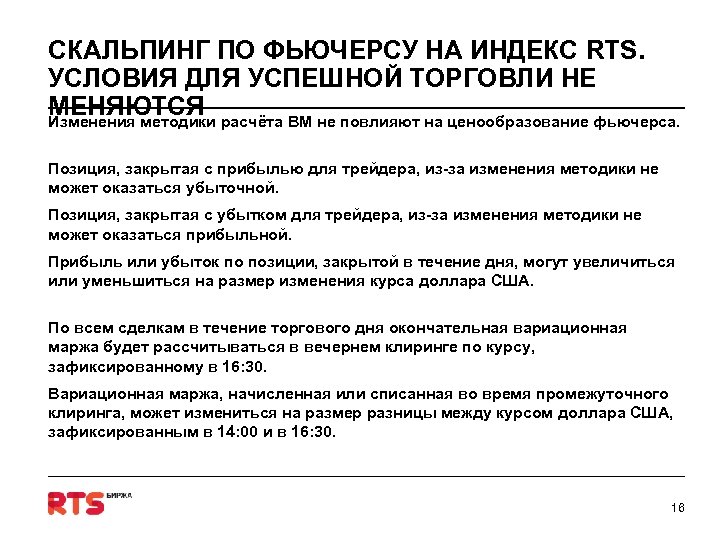 СКАЛЬПИНГ ПО ФЬЮЧЕРСУ НА ИНДЕКС RTS. УСЛОВИЯ ДЛЯ УСПЕШНОЙ ТОРГОВЛИ НЕ МЕНЯЮТСЯ

Изменения методики расчёта ВМ не повлияют на ценообразование фьючерса.

Позиция, закрытая с прибылью для трейдера, из-за изменения методики не может оказаться убыточной.

Позиция, закрытая с убытком для трейдера, из-за изменения методики не может оказаться прибыльной.

Прибыль или убыток по позиции, закрытой в течение дня, могут увеличиться или уменьшиться на размер изменения курса доллара США.

По всем сделкам в течение торгового дня окончательная вариационная маржа будет рассчитываться в вечернем клиринге по курсу, зафиксированному в 16:30.

Вариационная маржа, начисленная или списанная во время промежуточного клиринга, может измениться на размер разницы между курсом доллара США, зафиксированным в 14:00 и в 16:30.

RTS БИРЖА

16